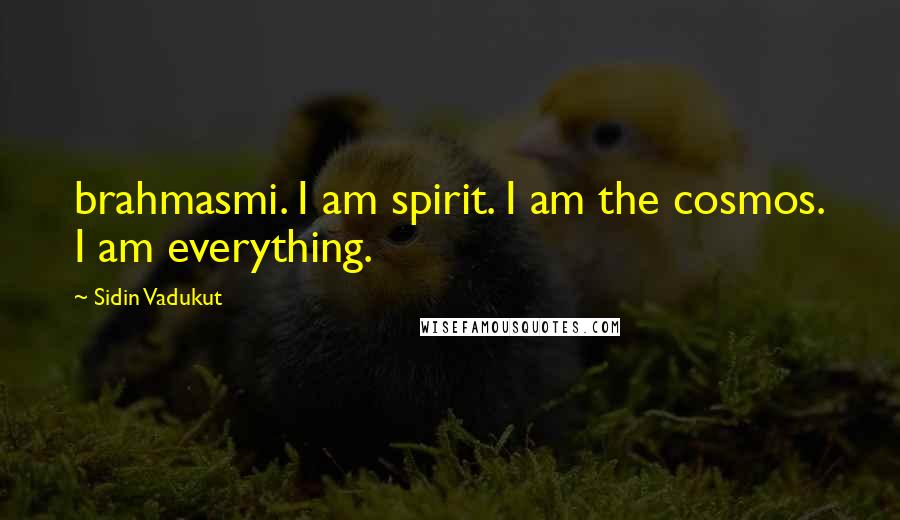 brahmasmi. I am spirit. I am the cosmos. I am everything.

~ Sidin Vadukut

WISEFAMOUSQUOTES.COM